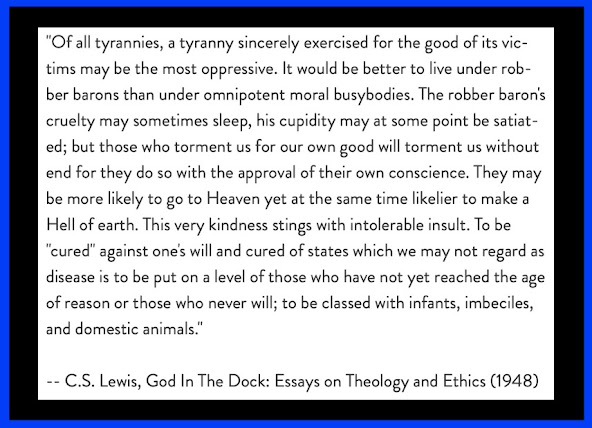 "Of all tyrannies, a tyranny sincerely exercised for the good of its victims may be the most oppressive. It would be better to live under robber barons than under omnipotent moral busybodies. The robber baron's cruelty may sometimes sleep, his cupidity may at some point be satiated; but those who torment us for our own good will torment us without end for they do so with the approval of their own conscience. They may be more likely to go to Heaven yet at the same time likelier to make a Hell of earth. This very kindness stings with intolerable insult. To be "cured" against one's will and cured of states which we may not regard as disease is to be put on a level of those who have not yet reached the age of reason or those who never will; to be classed with infants, imbeciles, and domestic animals."

-- C.S. Lewis, God In The Dock: Essays on Theology and Ethics (1948)